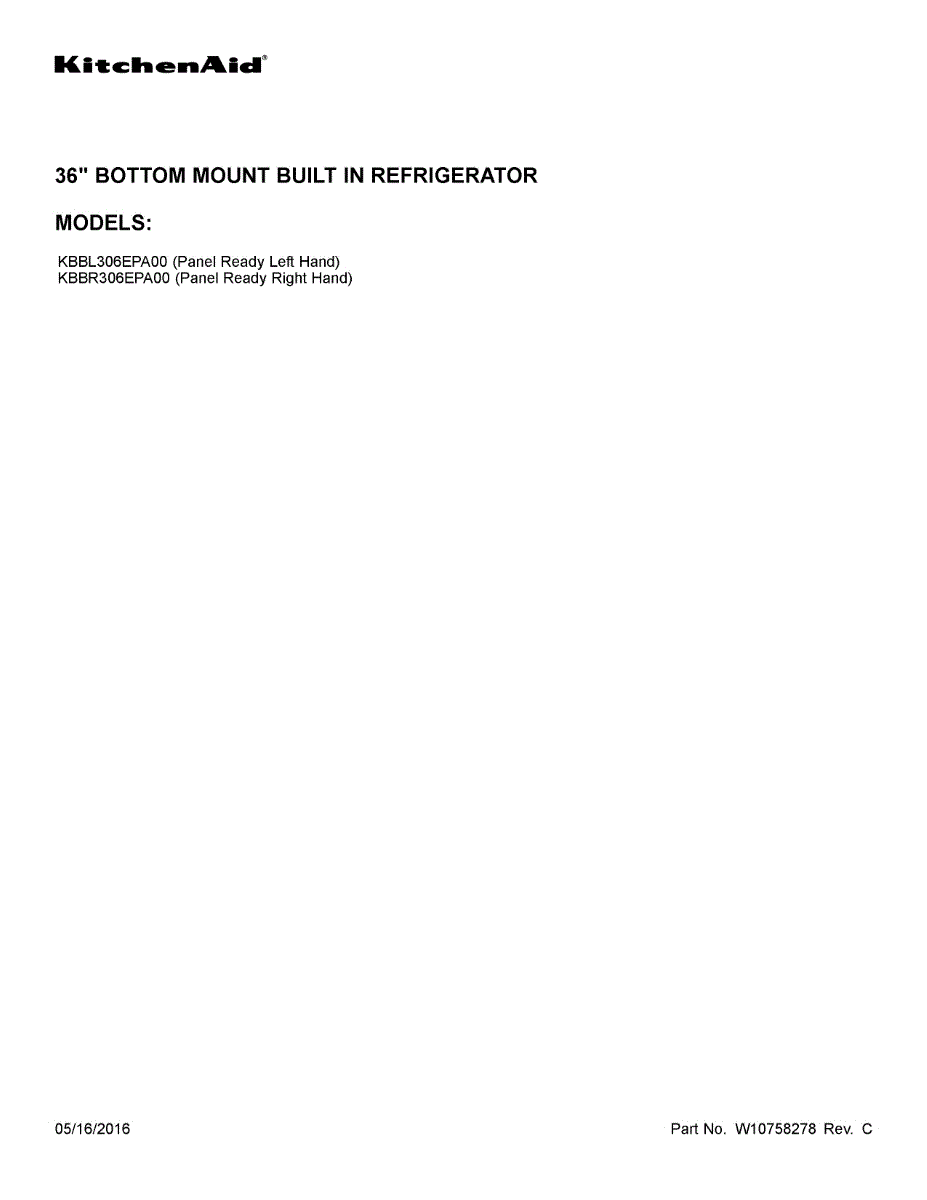 KitchenAid®

36" BOTTOM MOUNT BUILT IN REFRIGERATOR

MODELS:

KBBL306EPA00 (Panel Ready Left Hand)
KBBR306EPA00 (Panel Ready Right Hand)

05/16/2016

Part No. W10758278 Rev. C